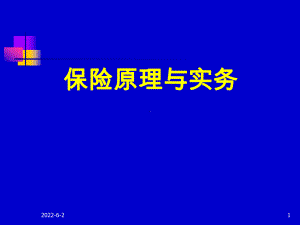 保险原理与实务

2022-6-2

1